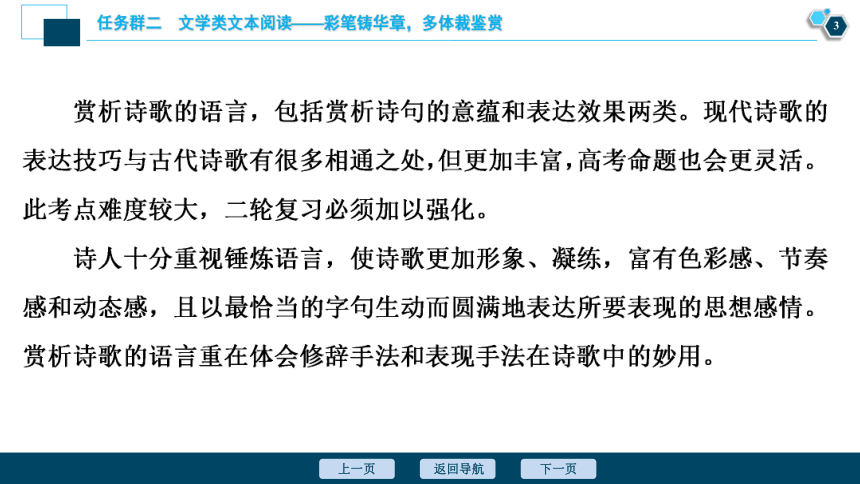 任务群二　文学类文本阅读——彩笔铸华章，多体裁鉴赏

3

赏析诗歌的语言，包括赏析诗句的意蕴和表达效果两类。现代诗歌的表达技巧与古代诗歌有很多相通之处，但更加丰富，高考命题也会更灵活。此考点难度较大，二轮复习必须加以强化。

诗人十分重视锤炼语言，使诗歌更加形象、凝练，富有色彩感、节奏感和动态感，且以最恰当的字句生动而圆满地表达所要表现的思想感情。赏析诗歌的语言重在体会修辞手法和表现手法在诗歌中的妙用。

上一页　返回导航　下一页